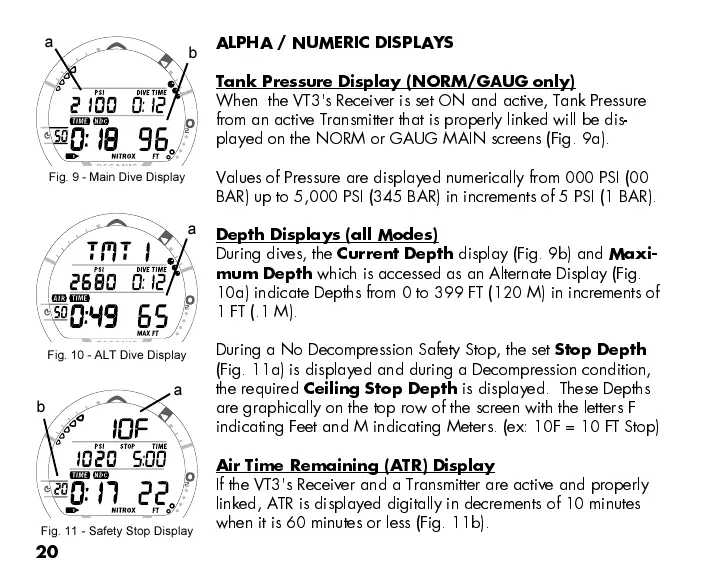 a
b
PSI DIVE TIME
2100 0:12
TIME NDC
50 0:18 96
NITROX FT
Fig. 9 - Main Dive Display

a
TMT 1
PSI DIVE TIME
2680 0:12
AIR TIME
50 0:49 65
MAX FT
Fig. 10 - ALT Dive Display

a
b
10F
PSI STOP TIME
1020 5:00
TIME NDC
20 0:17 22
NITROX FT
Fig. 11 - Safety Stop Display

20

ALPHA / NUMERIC DISPLAYS

Tank Pressure Display (NORM/GAUG only)
When the VT3's Receiver is set ON and active, Tank Pressure from an active Transmitter that is properly linked will be displayed on the NORM or GAUG MAIN screens (Fig. 9a).

Values of Pressure are displayed numerically from 000 PSI (00 BAR) up to 5,000 PSI (345 BAR) in increments of 5 PSI (1 BAR).

Depth Displays (all Modes)
During dives, the Current Depth display (Fig. 9b) and Maximum Depth which is accessed as an Alternate Display (Fig. 10a) indicate Depths from 0 to 399 FT (120 M) in increments of 1 FT (.1 M).

During a No Decompression Safety Stop, the set Stop Depth (Fig. 11a) is displayed and during a Decompression condition, the required Ceiling Stop Depth is displayed. These Depths are graphically on the top row of the screen with the letters F indicating Feet and M indicating Meters. (ex: 10F = 10 FT Stop)

Air Time Remaining (ATR) Display
If the VT3's Receiver and a Transmitter are active and properly linked, ATR is displayed digitally in decrements of 10 minutes when it is 60 minutes or less (Fig. 11b).